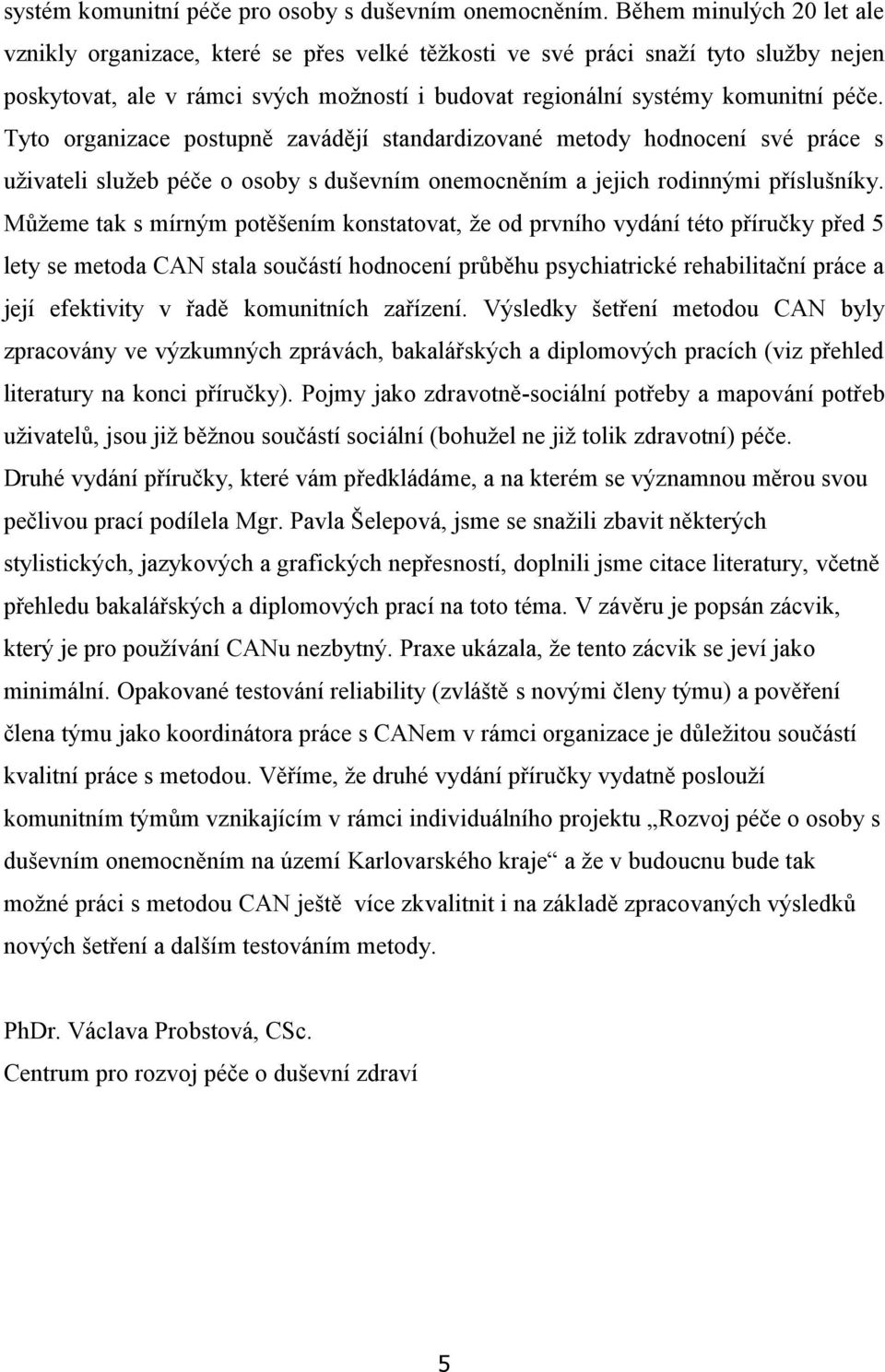 systém komunitní péče pro osoby s duševním onemocněním. Během minulých 20 let ale vznikly organizace, které se přes velké těžkosti ve své práci snaží tyto služby nejen poskytovat, ale v rámci svých možností i budovat regionální systémy komunitní péče. Tyto organizace postupně zavádějí standardizované metody hodnocení své práce s uživateli služeb péče o osoby s duševním onemocněním a jejich rodinnými příslušníky. Můžeme tak s mírným potěšením konstatovat, že od prvního vydání této příručky před 5 lety se metoda CAN stala součástí hodnocení průběhu psychiatrické rehabilitační práce a její efektivity v řadě komunitních zařízení. Výsledky šetření metodou CAN byly zpracovány ve výzkumných zprávách, bakalářských a diplomových pracích (viz přehled literatury na konci příručky). Pojmy jako zdravotně-sociální potřeby a mapování potřeb uživatelů, jsou již běžnou součástí sociální (bohužel ne již tolik zdravotní) péče. Druhé vydání příručky, které vám předkládáme, a na kterém se významnou měrou svou pečlivou prací podílela Mgr. Pavla Šelepová, jsme se snažili zbavit některých stylistických, jazykových a grafických nepřesností, doplnili jsme citace literatury, včetně přehledu bakalářských a diplomových prací na toto téma. V závěru je popsán zácvik, který je pro používání CANu nezbytný. Praxe ukázala, že tento zácvik se jeví jako minimální. Opakované testování reliability (zvláště s novými členy týmu) a pověření člena týmu jako koordinátora práce s CANem v rámci organizace je důležitou součástí kvalitní práce s metodou. Věříme, že druhé vydání příručky vydatně poslouží komunitním týmům vznikajícím v rámci individuálního projektu „Rozvoj péče o osoby s duševním onemocněním na území Karlovarského kraje“ a že v budoucnu bude tak možné práci s metodou CAN ještě více zkvalitnit i na základě zpracovaných výsledků nových šetření a dalším testováním metody.

PhDr. Václava Probstová, CSc.
Centrum pro rozvoj péče o duševní zdraví

5